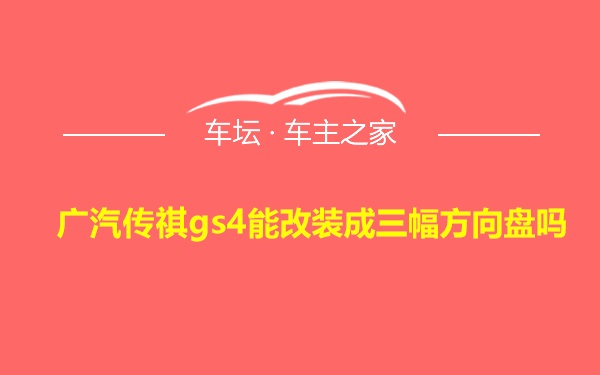 车坛 · 车主之家

广汽传祺gs4能改装成三幅方向盘吗